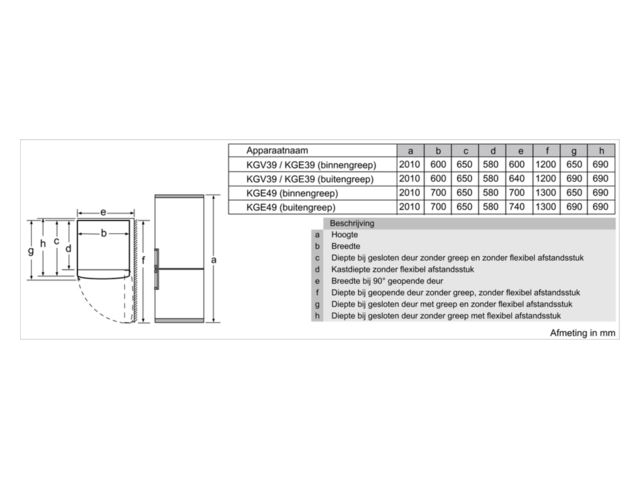 e
b
g h c d
f
a

| Apparaatnaam | a | b | c | d | e | f | g | h |
|---|---|---|---|---|---|---|---|---|
| KGV39 / KGE39 (binnengreep) | 2010 | 600 | 650 | 580 | 600 | 1200 | 650 | 690 |
| KGV39 / KGE39 (buitengreep) | 2010 | 600 | 650 | 580 | 640 | 1200 | 690 | 690 |
| KGE49 (binnengreep) | 2010 | 700 | 650 | 580 | 700 | 1300 | 650 | 690 |
| KGE49 (buitengreep) | 2010 | 700 | 650 | 580 | 740 | 1300 | 690 | 690 |

| | Beschrijving |
|---|---|
| a | Hoogte |
| b | Breedte |
| c | Diepte bij gesloten deur zonder greep en zonder flexibel afstandsstuk |
| d | Kastdiepte zonder flexibel afstandsstuk |
| e | Breedte bij 90° geopende deur |
| f | Diepte bij geopende deur zonder greep, zonder flexibel afstandsstuk |
| g | Diepte bij gesloten deur met greep en zonder flexibel afstandsstuk |
| h | Diepte bij gesloten deur zonder greep met flexibel afstandsstuk |

Afmeting in mm